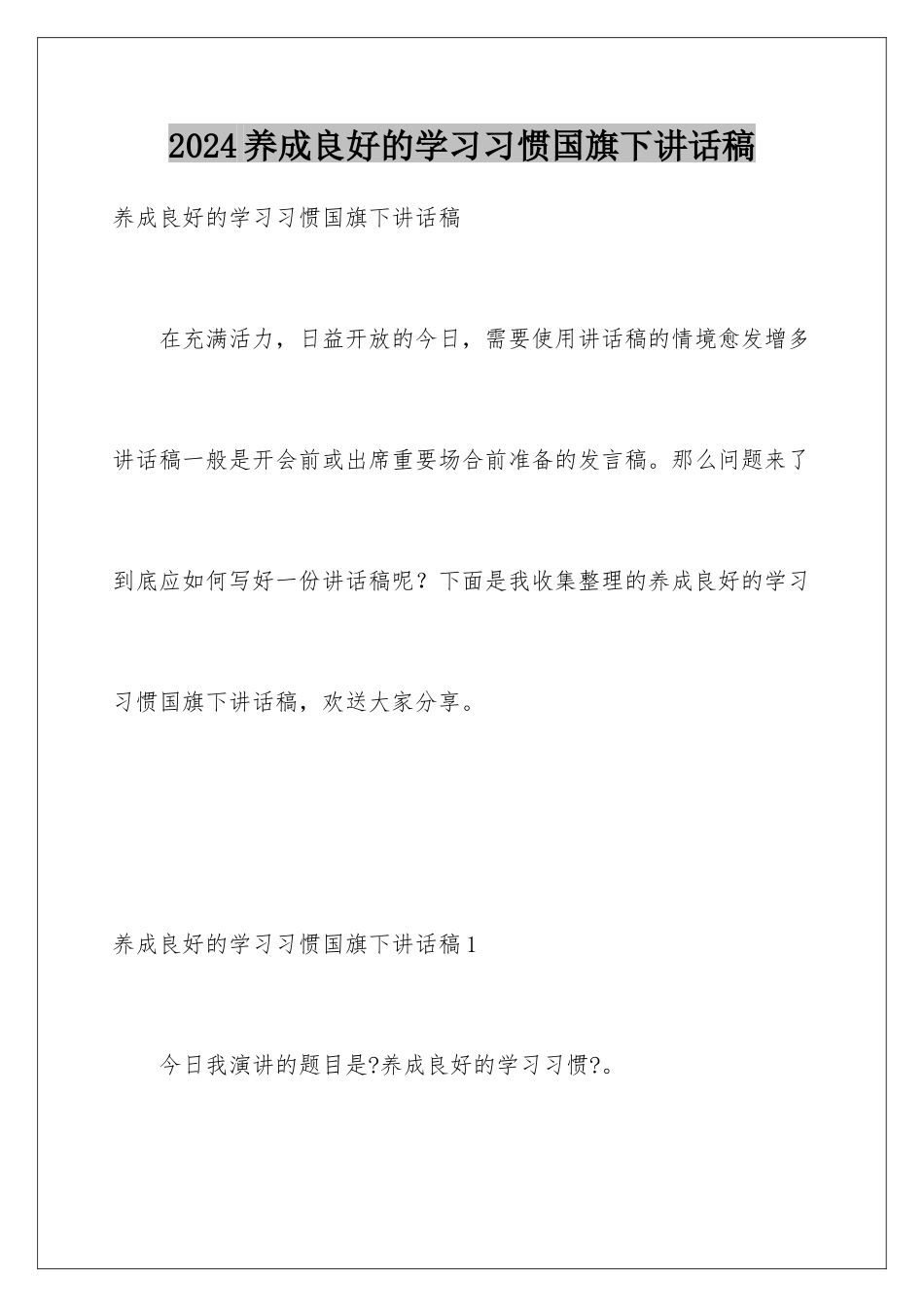 2024养成良好的学习习惯国旗下讲话稿

养成良好的学习习惯国旗下讲话稿

在充满活力，日益开放的今日，需要使用讲话稿的情境愈发增多讲话稿一般是开会前或出席重要场合前准备的发言稿。那么问题来了到底应如何写好一份讲话稿呢？下面是我收集整理的养成良好的学习习惯国旗下讲话稿，欢送大家分享。

养成良好的学习习惯国旗下讲话稿1

今日我演讲的题目是?养成良好的学习习惯?。